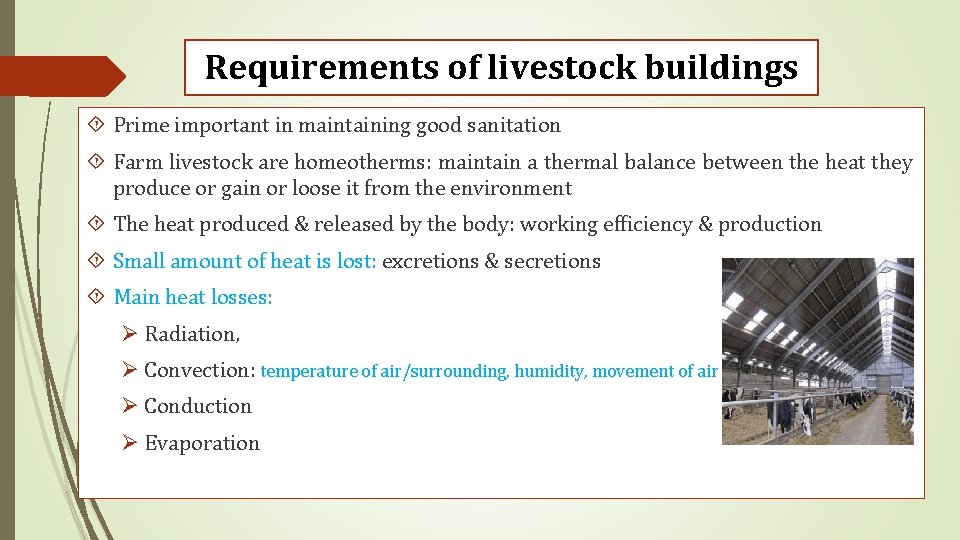 Requirements of livestock buildings

Prime important in maintaining good sanitation

Farm livestock are homeotherms: maintain a thermal balance between the heat they produce or gain or loose it from the environment

The heat produced & released by the body: working efficiency & production

Small amount of heat is lost: excretions & secretions

Main heat losses:

Radiation,

Convection: temperature of air /surrounding, humidity, movement of air

Conduction

Evaporation